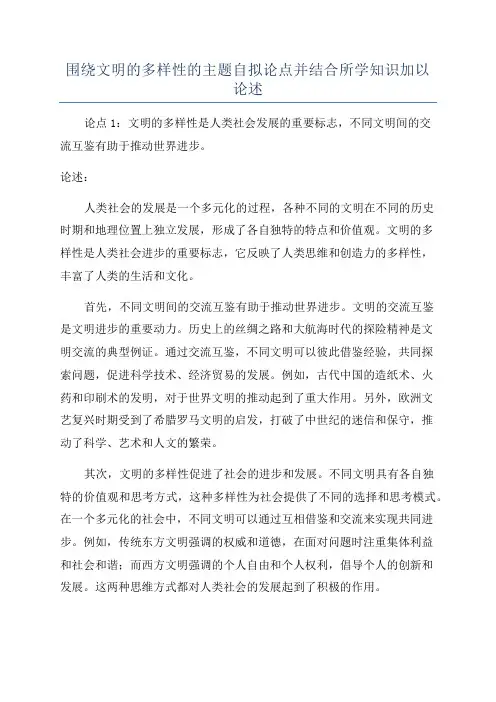 围绕文明的多样性的主题自拟论点并结合所学知识加以论述

论点 1：文明的多样性是人类社会发展的重要标志，不同文明间的交流互鉴有助于推动世界进步。

论述：

人类社会的发展是一个多元化的过程，各种不同的文明在不同的历史时期和地理位置上独立发展，形成了各自独特的特点和价值观。文明的多样性是人类社会进步的重要标志，它反映了人类思维和创造力的多样性，丰富了人类的生活和文化。

首先，不同文明间的交流互鉴有助于推动世界进步。文明的交流互鉴是文明进步的重要动力。历史上的丝绸之路和大航海时代的探险精神是文明交流的典型例证。通过交流互鉴，不同文明可以彼此借鉴经验，共同探索问题，促进科学技术、经济贸易的发展。例如，古代中国的造纸术、火药和印刷术的发明，对于世界文明的推动起到了重大作用。另外，欧洲文艺复兴时期受到了希腊罗马文明的启发，打破了中世纪的迷信和保守，推动了科学、艺术和人文的繁荣。

其次，文明的多样性促进了社会的进步和发展。不同文明具有各自独特的价值观和思考方式，这种多样性为社会提供了不同的选择和思考模式。在一个多元化的社会中，不同文明可以通过互相借鉴和交流来实现共同进步。例如，传统东方文明强调的权威和道德，在面对问题时注重集体利益和社会和谐；而西方文明强调的个人自由和个人权利，倡导个人的创新和发展。这两种思维方式都对人类社会的发展起到了积极的作用。